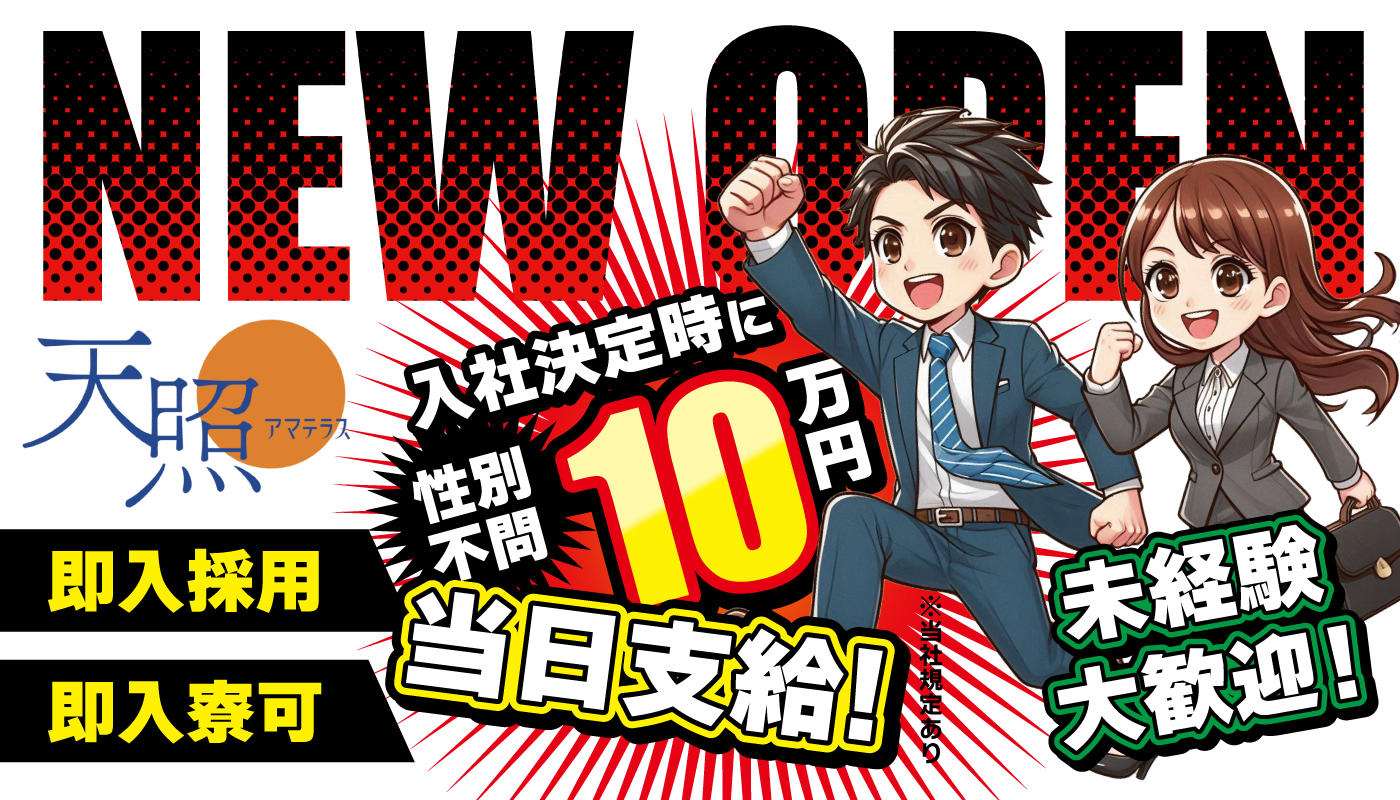 NEW OPEN

天照 アマテラス

即入採用

即入寮可

入社決定時に

性別不問

10万円

当日支給!

※当社規定あり

未経験大歓迎!